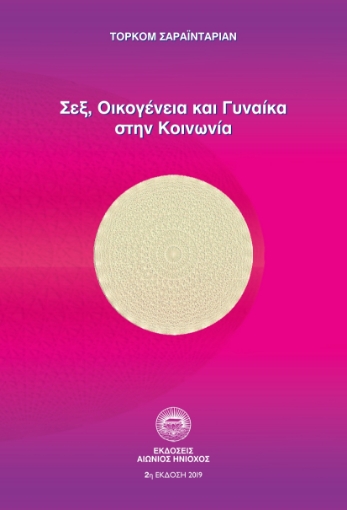 ΤΟΡΚΟΜ ΣΑΡΑΪΝΤΑΡΙΑΝ

Σεξ, Οικογένεια και Γυναίκα στην Κοινωνία

ΕΚΔΟΣΕΙΣ
ΑΙΩΝΙΟΣ ΗΝΙΟΧΟΣ

2η ΕΚΔΟΣΗ 2019